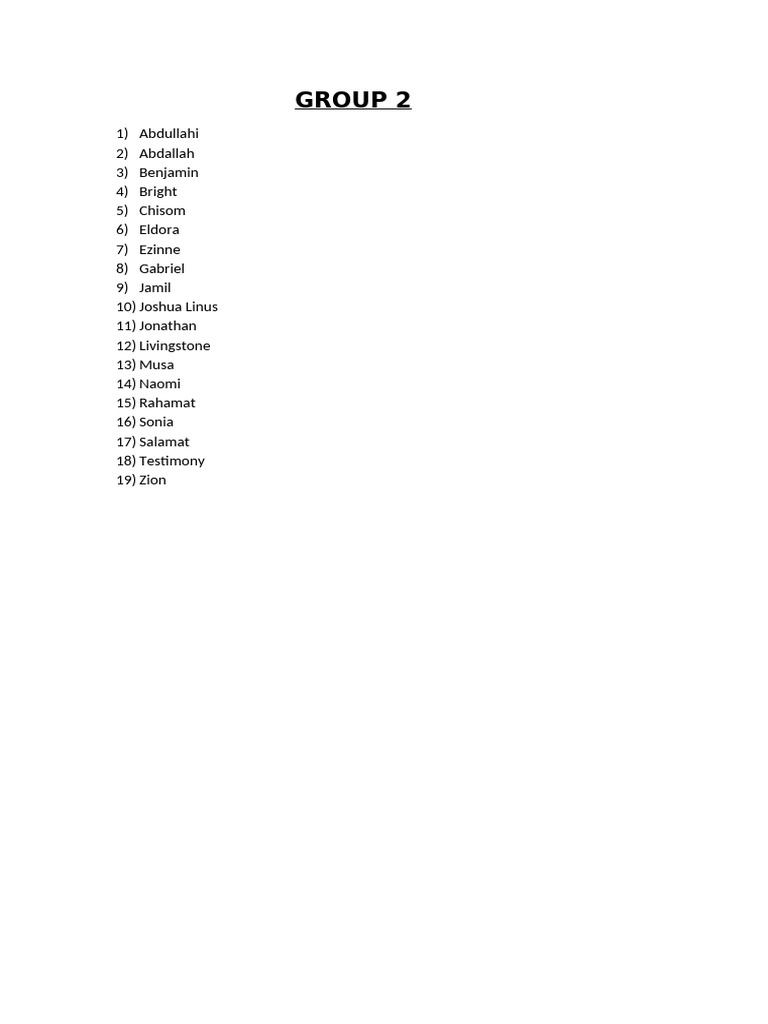 GROUP 2

1) Abdullahi
2) Abdallah
3) Benjamin
4) Bright
5) Chisom
6) Eldora
7) Ezinne
8) Gabriel
9) Jamil
10) Joshua Linus
11) Jonathan
12) Livingstone
13) Musa
14) Naomi
15) Rahamat
16) Sonia
17) Salamat
18) Testimony
19) Zion